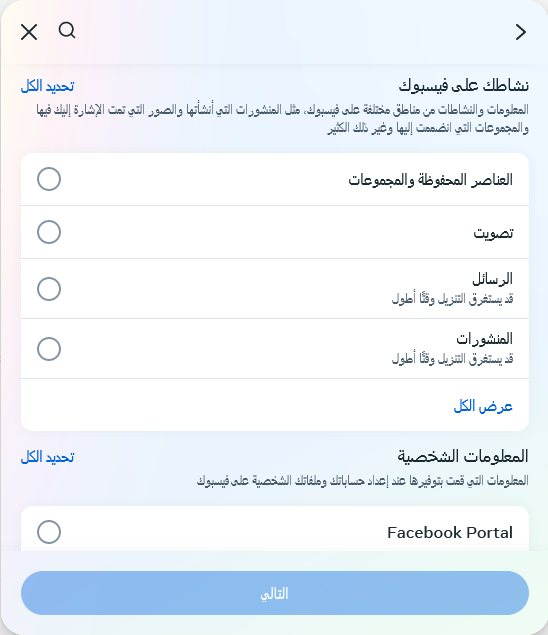 نشاطك على فيسبوك
تحديد الكل
المعلومات والنشاطات من مناطق مختلفة على فيسبوك، مثل المنشورات التي أنشأتها والصور التي تمت الإشارة إليك فيها والمجموعات التي انضممت إليها وغير ذلك الكثير

العناصر المحفوظة والمجموعات

تصويت

الرسائل
قد يستغرق التنزيل وقتًا أطول

المنشورات
قد يستغرق التنزيل وقتًا أطول

عرض الكل

المعلومات الشخصية
تحديد الكل
المعلومات التي قمت بتوفيرها عند إعداد حساباتك وملفاتك الشخصية على فيسبوك

Facebook Portal

التالي